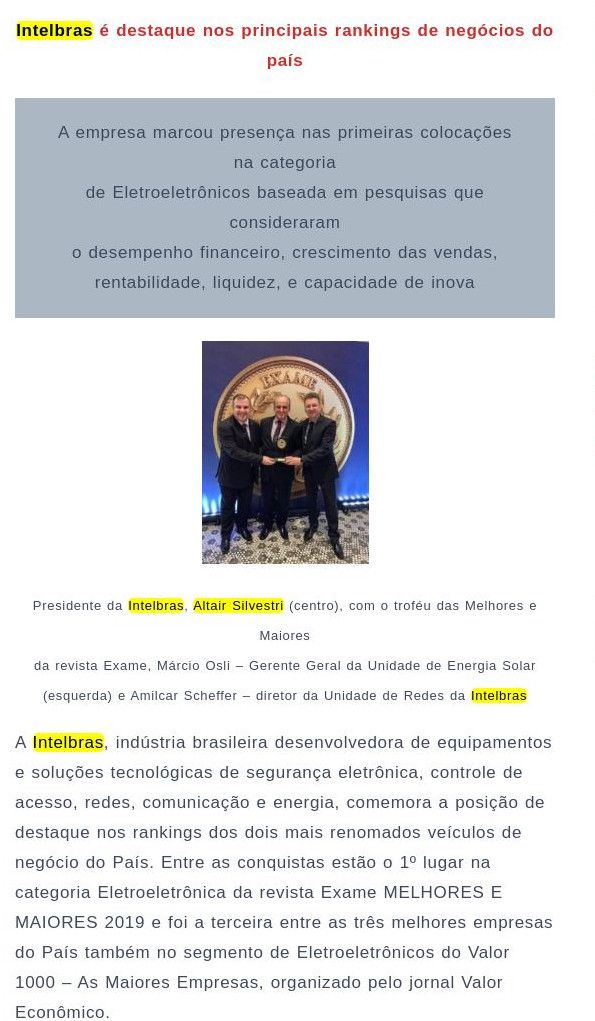 Intelbras é destaque nos principais rankings de negócios do país

A empresa marcou presença nas primeiras colocações na categoria
de Eletroeletrônicos baseada em pesquisas que consideraram
o desempenho financeiro, crescimento das vendas, rentabilidade, liquidez, e capacidade de inova

EXAME

Presidente da Intelbras, Altair Silvestri (centro), com o troféu das Melhores e Maiores
da revista Exame, Márcio Osli – Gerente Geral da Unidade de Energia Solar (esquerda) e Amilcar Scheffer – diretor da Unidade de Redes da Intelbras

A Intelbras, indústria brasileira desenvolvedora de equipamentos e soluções tecnológicas de segurança eletrônica, controle de acesso, redes, comunicação e energia, comemora a posição de destaque nos rankings dos dois mais renomados veículos de negócio do País. Entre as conquistas estão o 1º lugar na categoria Eletroeletrônica da revista Exame MELHORES E MAIORES 2019 e foi a terceira entre as três melhores empresas do País também no segmento de Eletroeletrônicos do Valor 1000 – As Maiores Empresas, organizado pelo jornal Valor Econômico.